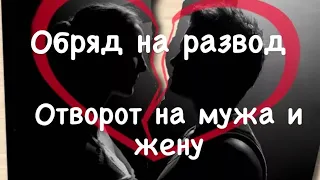 Обряд на развод

Отворот на мужа и жену